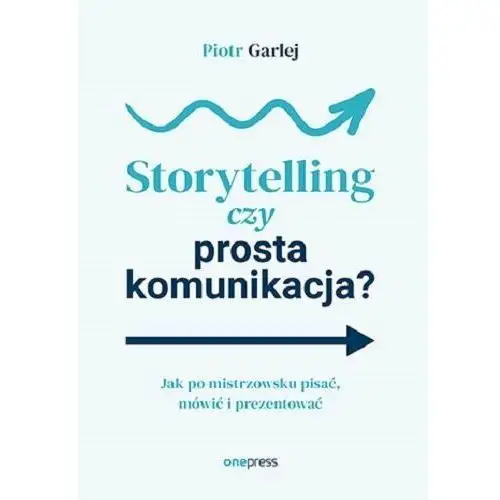 Piotr Garlej

Storytelling
czy
prosta
komunikacja?

Jak po mistrzowsku pisać, mówić i prezentować

onepress